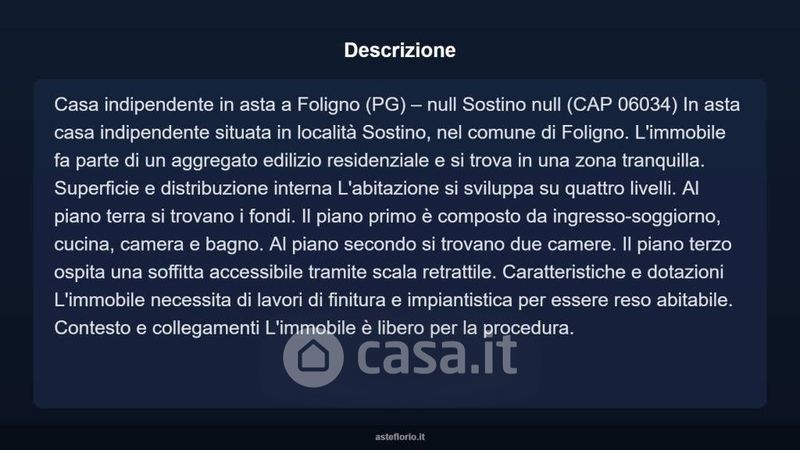 Descrizione

Casa indipendente in asta a Foligno (PG) – null Sostino null (CAP 06034) In asta casa indipendente situata in località Sostino, nel comune di Foligno. L'immobile fa parte di un aggregato edilizio residenziale e si trova in una zona tranquilla. Superficie e distribuzione interna L'abitazione si sviluppa su quattro livelli. Al piano terra si trovano i fondi. Il piano primo è composto da ingresso-soggiorno, cucina, camera e bagno. Al piano secondo si trovano due camere. Il piano terzo ospita una soffitta accessibile tramite scala retrattile. Caratteristiche e dotazioni L'immobile necessita di lavori di finitura e impiantistica per essere reso abitabile. Contesto e collegamenti L'immobile è libero per la procedura.

asteflorio.it

casa.it